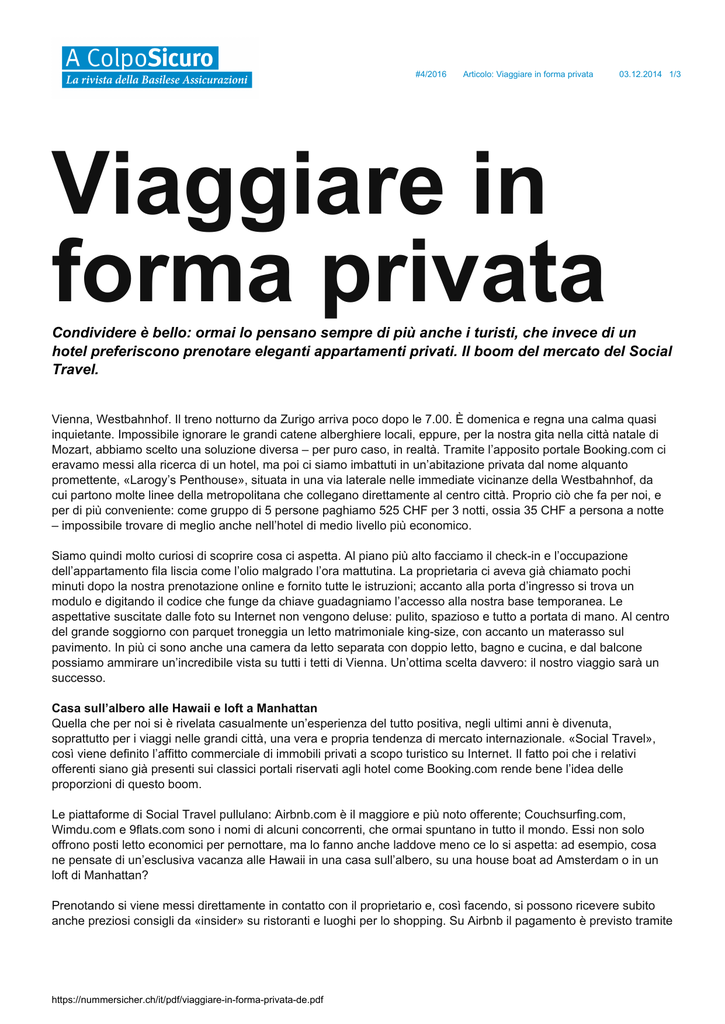 A ColpoSicuro
La rivista della Basilese Assicurazioni

#4/2016 Articolo: Viaggiare in forma privata 03.12.2014 1/3

Viaggiare in forma privata

Condividere è bello: ormai lo pensano sempre di più anche i turisti, che invece di un hotel preferiscono prenotare eleganti appartamenti privati. Il boom del mercato del Social Travel.

Vienna, Westbahnhof. Il treno notturno da Zurigo arriva poco dopo le 7.00. È domenica e regna una calma quasi inquietante. Impossibile ignorare le grandi catene alberghiere locali, eppure, per la nostra gita nella città natale di Mozart, abbiamo scelto una soluzione diversa – per puro caso, in realtà. Tramite l'apposito portale Booking.com ci eravamo messi alla ricerca di un hotel, ma poi ci siamo imbattuti in un'abitazione privata dal nome alquanto promettente, «Larogy's Penthouse», situata in una via laterale nelle immediate vicinanze della Westbahnhof, da cui partono molte linee della metropolitana che collegano direttamente al centro città. Proprio ciò che fa per noi, e per di più conveniente: come gruppo di 5 persone paghiamo 525 CHF per 3 notti, ossia 35 CHF a persona a notte – impossibile trovare di meglio anche nell'hotel di medio livello più economico.

Siamo quindi molto curiosi di scoprire cosa ci aspetta. Al piano più alto facciamo il check-in e l'occupazione dell'appartamento fila liscia come l'olio malgrado l'ora mattutina. La proprietaria ci aveva già chiamato pochi minuti dopo la nostra prenotazione online e fornito tutte le istruzioni; accanto alla porta d'ingresso si trova un modulo e digitando il codice che funge da chiave guadagniamo l'accesso alla nostra base temporanea. Le aspettative suscitate dalle foto su Internet non vengono deluse: pulito, spazioso e tutto a portata di mano. Al centro del grande soggiorno con parquet troneggia un letto matrimoniale king-size, con accanto un materasso sul pavimento. In più ci sono anche una camera da letto separata con doppio letto, bagno e cucina, e dal balcone possiamo ammirare un'incredibile vista su tutti i tetti di Vienna. Un'ottima scelta davvero: il nostro viaggio sarà un successo.

Casa sull'albero alle Hawaii e loft a Manhattan
Quella che per noi si è rivelata casualmente un'esperienza del tutto positiva, negli ultimi anni è divenuta, soprattutto per i viaggi nelle grandi città, una vera e propria tendenza di mercato internazionale. «Social Travel», così viene definito l'affitto commerciale di immobili privati a scopo turistico su Internet. Il fatto poi che i relativi offerenti siano già presenti sui classici portali riservati agli hotel come Booking.com rende bene l'idea delle proporzioni di questo boom.

Le piattaforme di Social Travel pullulano: Airbnb.com è il maggiore e più noto offerente; Couchsurfing.com, Wimdu.com e 9flats.com sono i nomi di alcuni concorrenti, che ormai spuntano in tutto il mondo. Essi non solo offrono posti letto economici per pernottare, ma lo fanno anche laddove meno ce lo si aspetta: ad esempio, cosa ne pensate di un'esclusiva vacanza alle Hawaii in una casa sull'albero, su una house boat ad Amsterdam o in un loft di Manhattan?

Prenotando si viene messi direttamente in contatto con il proprietario e, così facendo, si possono ricevere subito anche preziosi consigli da «insider» su ristoranti e luoghi per lo shopping. Su Airbnb il pagamento è previsto tramite

https://nummersicher.ch/it/pdf/viaggiare-in-forma-privata-de.pdf